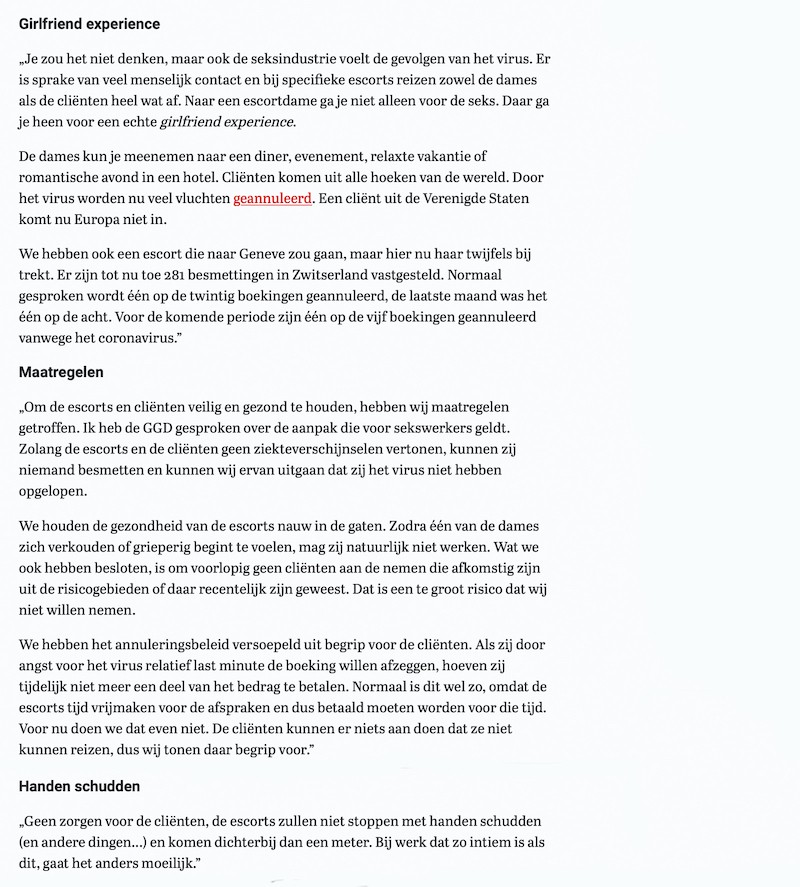 Girlfriend experience

„Je zou het niet denken, maar ook de seksindustrie voelt de gevolgen van het virus. Er is sprake van veel menselijk contact en bij specifieke escorts reizen zowel de dames als de cliënten heel wat af. Naar een escortdame ga je niet alleen voor de seks. Daar ga je heen voor een echte girlfriend experience.

De dames kun je meenemen naar een diner, evenement, relaxte vakantie of romantische avond in een hotel. Cliënten komen uit alle hoeken van de wereld. Door het virus worden nu veel vluchten geannuleerd. Een cliënt uit de Verenigde Staten komt nu Europa niet in.

We hebben ook een escort die naar Geneve zou gaan, maar hier nu haar twijfels bij trekt. Er zijn tot nu toe 281 besmettingen in Zwitserland vastgesteld. Normaal gesproken wordt één op de twintig boekingen geannuleerd, de laatste maand was het één op de acht. Voor de komende periode zijn één op de vijf boekingen geannuleerd vanwege het coronavirus."

Maatregelen

„Om de escorts en cliënten veilig en gezond te houden, hebben wij maatregelen getroffen. Ik heb de GGD gesproken over de aanpak die voor sekswerkers geldt. Zolang de escorts en de cliënten geen ziekteverschijnselen vertonen, kunnen zij niemand besmetten en kunnen wij ervan uitgaan dat zij het virus niet hebben opgelopen.

We houden de gezondheid van de escorts nauw in de gaten. Zodra één van de dames zich verkouden of grieperig begint te voelen, mag zij natuurlijk niet werken. Wat we ook hebben besloten, is om voorlopig geen cliënten aan de nemen die afkomstig zijn uit de risicogebieden of daar recentelijk zijn geweest. Dat is een te groot risico dat wij niet willen nemen.

We hebben het annuleringsbeleid versoepeld uit begrip voor de cliënten. Als zij door angst voor het virus relatief last minute de boeking willen afzeggen, hoeven zij tijdelijk niet meer een deel van het bedrag te betalen. Normaal is dit wel zo, omdat de escorts tijd vrijmaken voor de afspraken en dus betaald moeten worden voor die tijd. Voor nu doen we dat even niet. De cliënten kunnen er niets aan doen dat ze niet kunnen reizen, dus wij tonen daar begrip voor."

Handen schudden

„Geen zorgen voor de cliënten, de escorts zullen niet stoppen met handen schudden (en andere dingen...) en komen dichterbij dan een meter. Bij werk dat zo intiem is als dit, gaat het anders moeilijk."